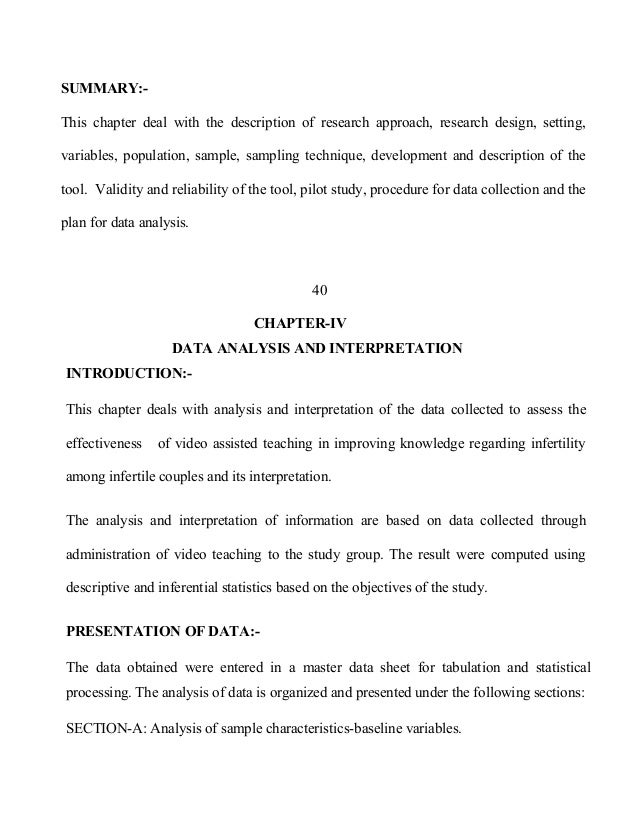 SUMMARY:-

This chapter deal with the description of research approach, research design, setting, variables, population, sample, sampling technique, development and description of the tool. Validity and reliability of the tool, pilot study, procedure for data collection and the plan for data analysis.

40

CHAPTER-IV

DATA ANALYSIS AND INTERPRETATION

INTRODUCTION:-

This chapter deals with analysis and interpretation of the data collected to assess the effectiveness of video assisted teaching in improving knowledge regarding infertility among infertile couples and its interpretation.

The analysis and interpretation of information are based on data collected through administration of video teaching to the study group. The result were computed using descriptive and inferential statistics based on the objectives of the study.

PRESENTATION OF DATA:-

The data obtained were entered in a master data sheet for tabulation and statistical processing. The analysis of data is organized and presented under the following sections:

SECTION-A: Analysis of sample characteristics-baseline variables.